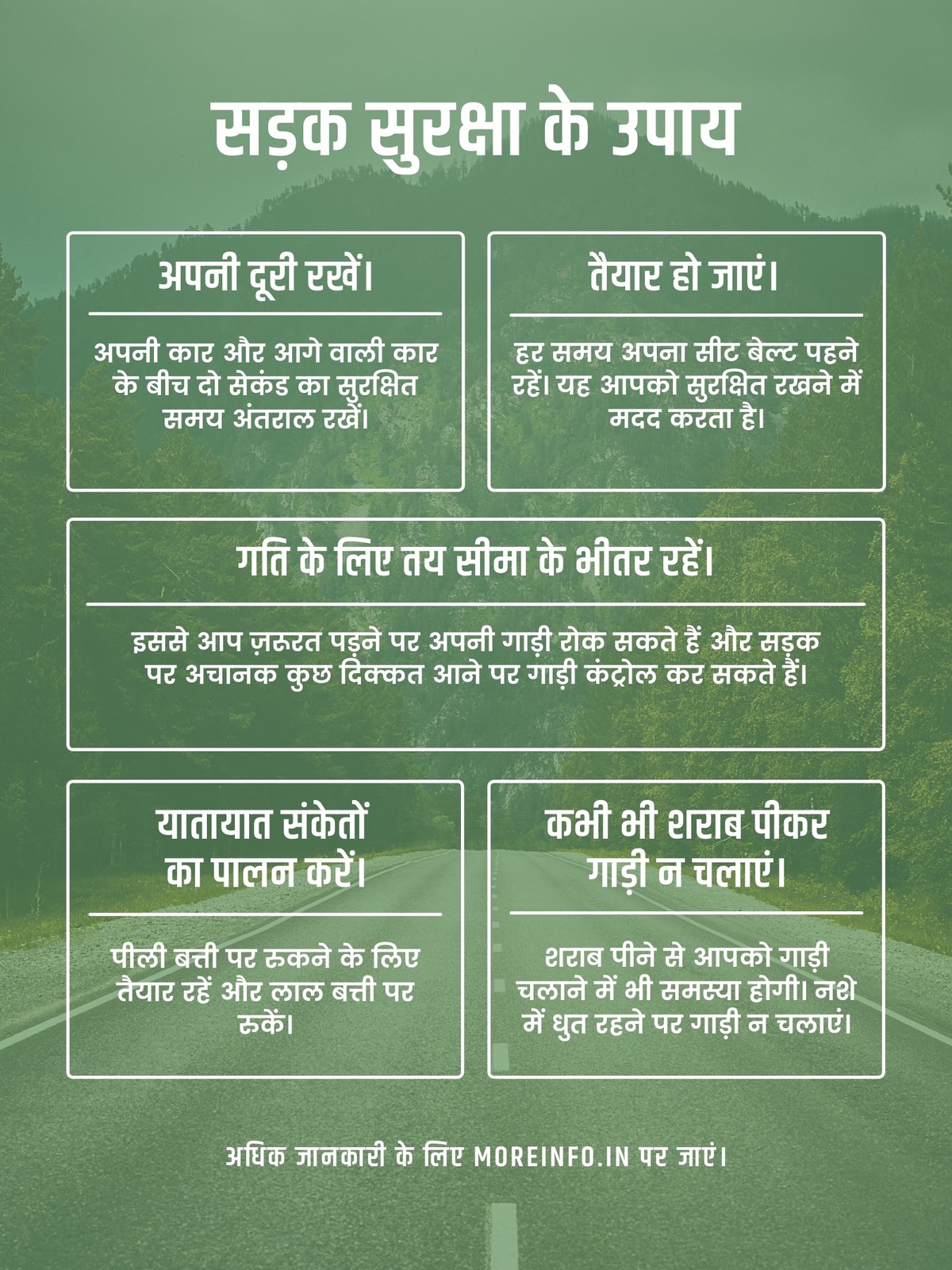 सड़क सुरक्षा के उपाय

अपनी दूरी रखें।

अपनी कार और आगे वाली कार के बीच दो सेकंड का सुरक्षित समय अंतराल रखें।

तैयार हो जाएं।

हर समय अपना सीट बेल्ट पहने रहें। यह आपको सुरक्षित रखने में मदद करता है।

गति के लिए तय सीमा के भीतर रहें।

इससे आप ज़रूरत पड़ने पर अपनी गाड़ी रोक सकते हैं और सड़क पर अचानक कुछ दिक्कत आने पर गाड़ी कंट्रोल कर सकते हैं।

यातायात संकेतों का पालन करें।

पीली बत्ती पर रुकने के लिए तैयार रहें और लाल बत्ती पर रुकें।

कभी भी शराब पीकर गाड़ी न चलाएं।

शराब पीने से आपको गाड़ी चलाने में भी समस्या होगी। नशे में धुत रहने पर गाड़ी न चलाएं।

अधिक जानकारी के लिए MOREINFO.IN पर जाएं।